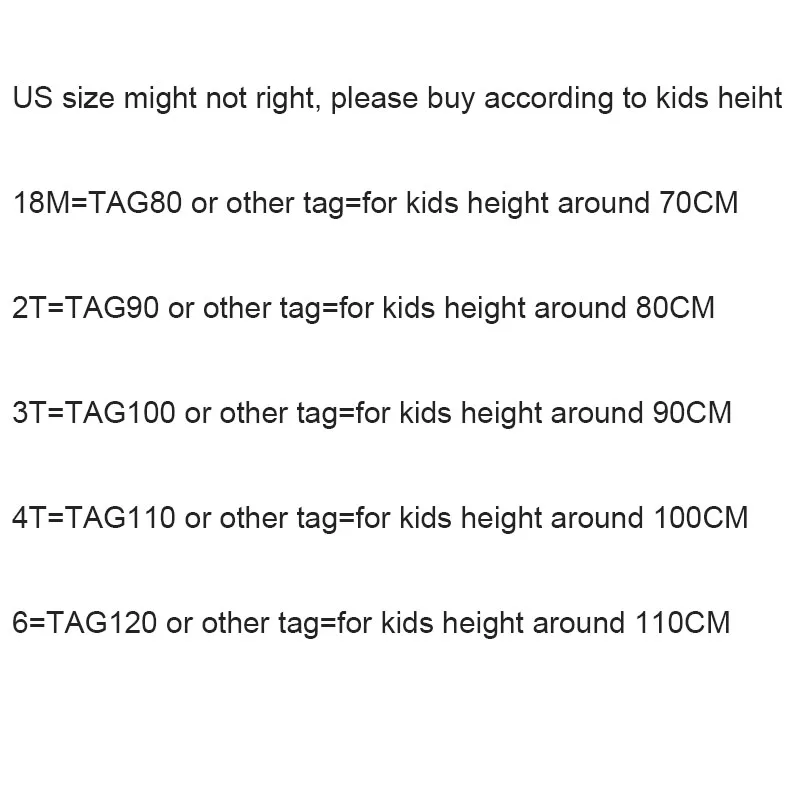 US size might not right, please buy according to kids heiht

18M=TAG80 or other tag=for kids height around 70CM

2T=TAG90 or other tag=for kids height around 80CM

3T=TAG100 or other tag=for kids height around 90CM

4T=TAG110 or other tag=for kids height around 100CM

6=TAG120 or other tag=for kids height around 110CM